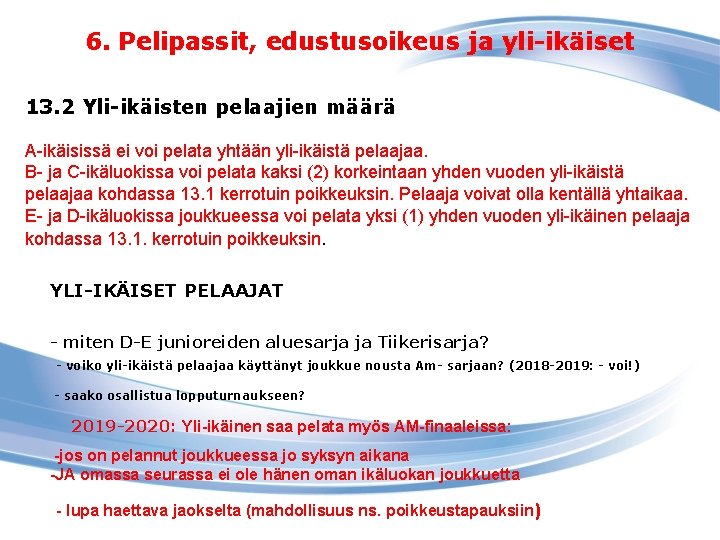 6. Pelipassit, edustusoikeus ja yli-ikäiset

13.2 Yli-ikäisten pelaajien määrä

A-ikäisissä ei voi pelata yhtään yli-ikäistä pelaajaa.
B- ja C-ikäluokissa voi pelata kaksi (2) korkeintaan yhden vuoden yli-ikäistä pelaajaa kohdassa 13.1 kerrotuin poikkeuksin. Pelaaja voivat olla kentällä yhtaikaa.
E- ja D-ikäluokissa joukkueessa voi pelata yksi (1) yhden vuoden yli-ikäinen pelaaja kohdassa 13.1. kerrotuin poikkeuksin.

YLI-IKÄISET PELAAJAT

- miten D-E junioreiden aluesarja ja Tiikerisarja?

- voiko yli-ikäistä pelaajaa käyttänyt joukkue nousta Am- sarjaan? (2018-2019: - voi!)

- saako osallistua lopputurnaukseen?

2019-2020: Yli-ikäinen saa pelata myös AM-finaaleissa:

-jos on pelannut joukkueessa jo syksyn aikana
-JA omassa seurassa ei ole hänen oman ikäluokan joukkuetta

- lupa haettava jaokselta (mahdollisuus ns. poikkeustapauksiin)